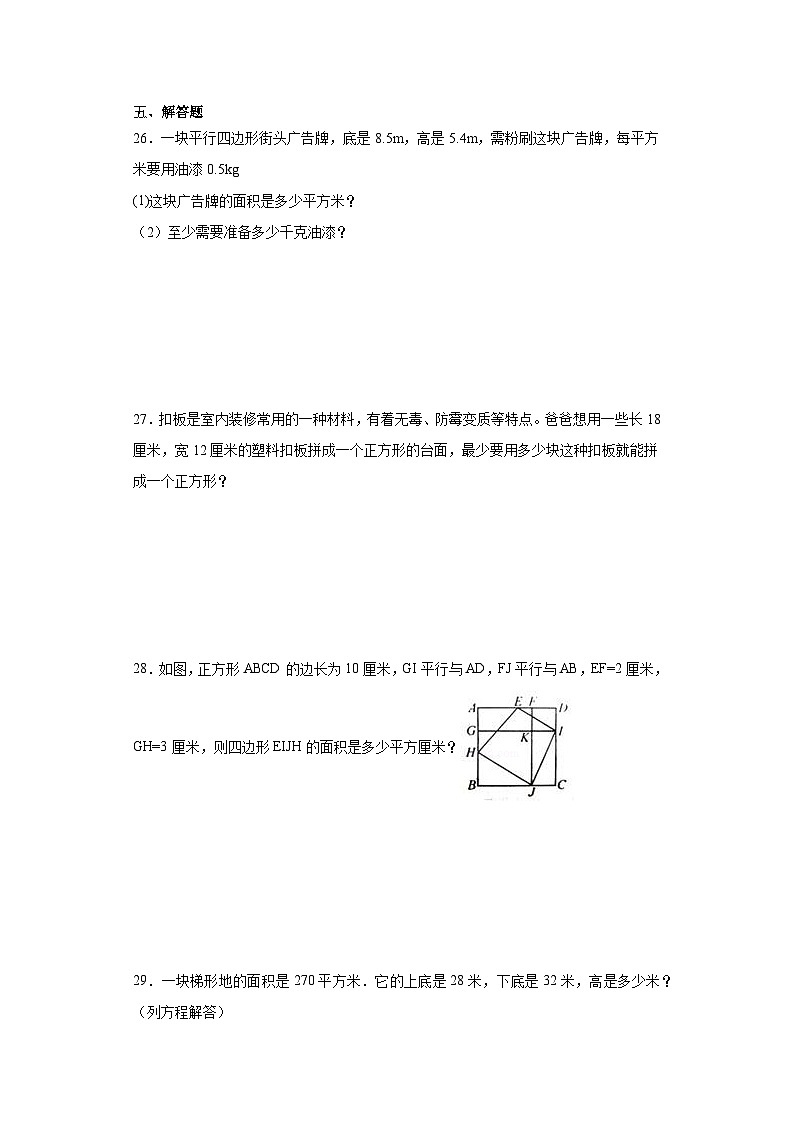 五、解答题

26．一块平行四边形街头广告牌，底是 8.5m，高是 5.4m，需粉刷这块广告牌，每平方米要用油漆 0.5kg

(1)这块广告牌的面积是多少平方米？

（2）至少需要准备多少千克油漆？

27．扣板是室内装修常用的一种材料，有着无毒、防霉变质等特点。爸爸想用一些长 18 厘米，宽 12 厘米的塑料扣板拼成一个正方形的台面，最少要用多少块这种扣板就能拼成一个正方形？

28．如图，正方形 ABCD 的边长为 10 厘米，GI 平行与 AD，FJ 平行与 AB，EF=2 厘米，GH=3 厘米，则四边形 EIJH 的面积是多少平方厘米？

A E F D
G K I
H
B J C

29．一块梯形地的面积是 270 平方米．它的上底是 28 米，下底是 32 米，高是多少米？（列方程解答）